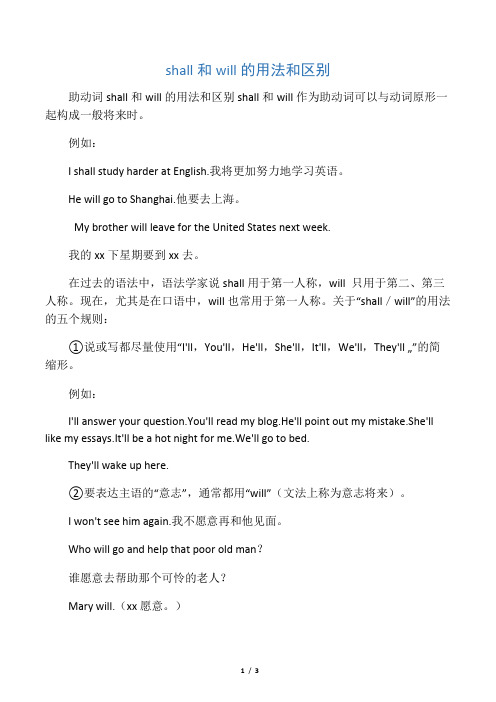 shall 和 will 的用法和区别

助动词 shall 和 will 的用法和区别 shall 和 will 作为助动词可以与动词原形一起构成一般将来时。

例如：

I shall study harder at English.我将更加努力地学习英语。

He will go to Shanghai.他要去上海。

My brother will leave for the United States next week.

我的 xx 下星期要到 xx 去。

在过去的语法中，语法学家说 shall 用于第一人称，will 只用于第二、第三人称。现在，尤其是在口语中，will 也常用于第一人称。关于“shall / will”的用法的五个规则：

①说或写都尽量使用“I'll，You'll，He'll，She'll，It'll，We'll，They'll „”的简缩形。

例如：

I'll answer your question.You'll read my blog.He'll point out my mistake.She'll like my essays.It'll be a hot night for me.We'll go to bed.

They'll wake up here.

②要表达主语的“意志”，通常都用“will”（文法上称为意志将来）。

I won't see him again.我不愿意再和他见面。

Who will go and help that poor old man？

谁愿意去帮助那个可怜的老人？

Mary will.（xx 愿意。）

1 / 3